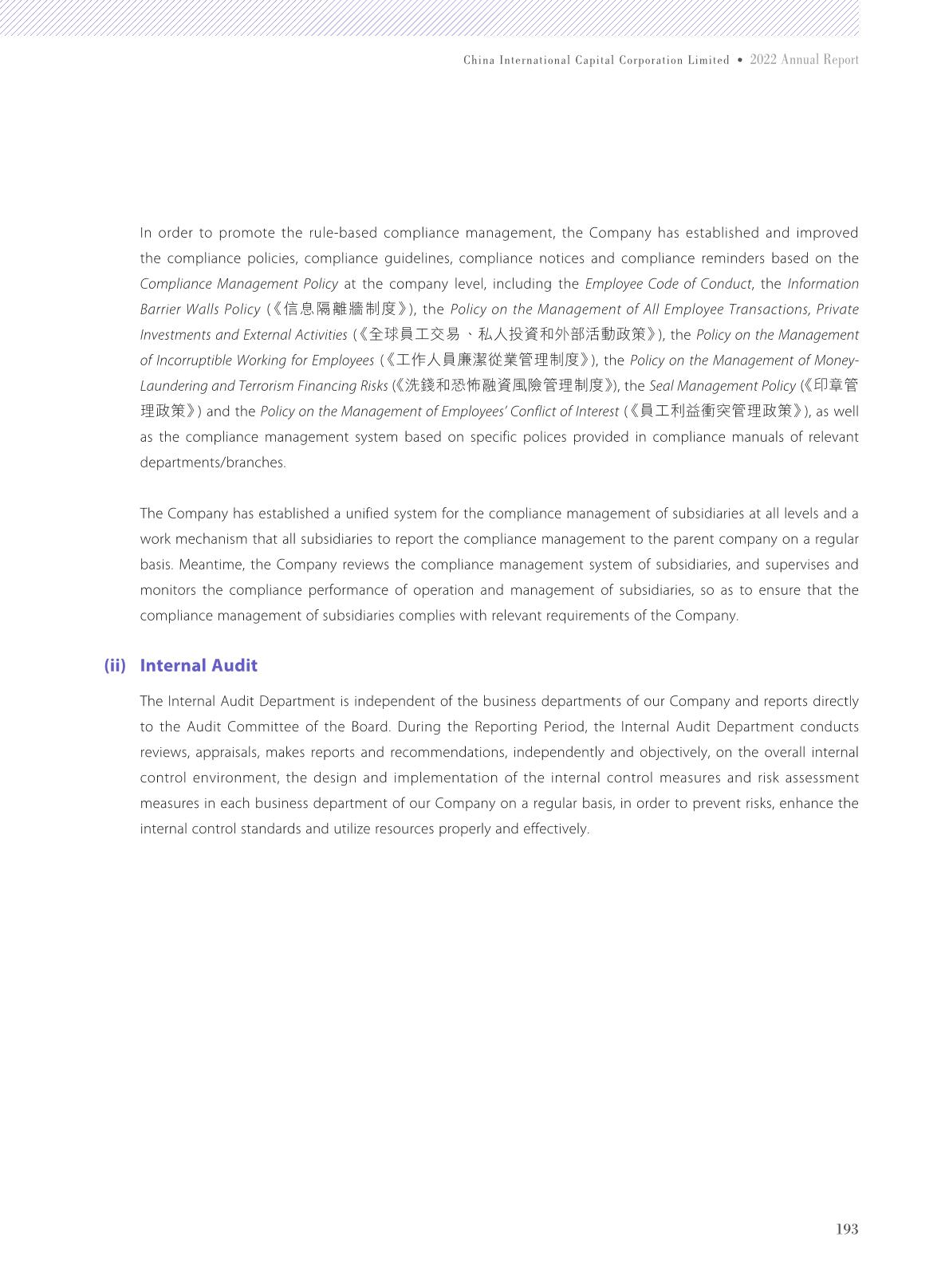 China International Capital Corporation Limited • 2022 Annual Report

In order to promote the rule-based compliance management, the Company has established and improved the compliance policies, compliance guidelines, compliance notices and compliance reminders based on the Compliance Management Policy at the company level, including the Employee Code of Conduct, the Information Barrier Walls Policy (《信息隔離牆制度》), the Policy on the Management of All Employee Transactions, Private Investments and External Activities (《全球員工交易、私人投資和外部活動政策》), the Policy on the Management of Incorruptible Working for Employees (《工作人員廉潔從業管理制度》), the Policy on the Management of Money-Laundering and Terrorism Financing Risks (《洗錢和恐怖融資風險管理制度》), the Seal Management Policy (《印章管理政策》) and the Policy on the Management of Employees' Conflict of Interest (《員工利益衝突管理政策》), as well as the compliance management system based on specific polices provided in compliance manuals of relevant departments/branches.

The Company has established a unified system for the compliance management of subsidiaries at all levels and a work mechanism that all subsidiaries to report the compliance management to the parent company on a regular basis. Meantime, the Company reviews the compliance management system of subsidiaries, and supervises and monitors the compliance performance of operation and management of subsidiaries, so as to ensure that the compliance management of subsidiaries complies with relevant requirements of the Company.

(ii) Internal Audit

The Internal Audit Department is independent of the business departments of our Company and reports directly to the Audit Committee of the Board. During the Reporting Period, the Internal Audit Department conducts reviews, appraisals, makes reports and recommendations, independently and objectively, on the overall internal control environment, the design and implementation of the internal control measures and risk assessment measures in each business department of our Company on a regular basis, in order to prevent risks, enhance the internal control standards and utilize resources properly and effectively.

193